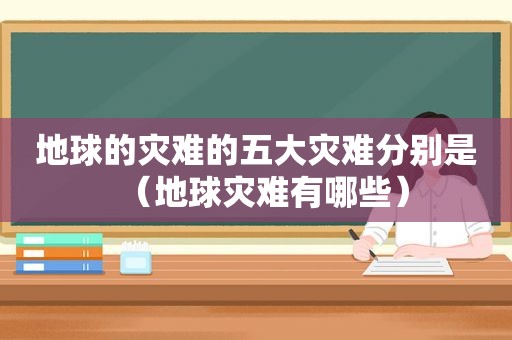 地球的灾难的五大灾难分别是（地球灾难有哪些）